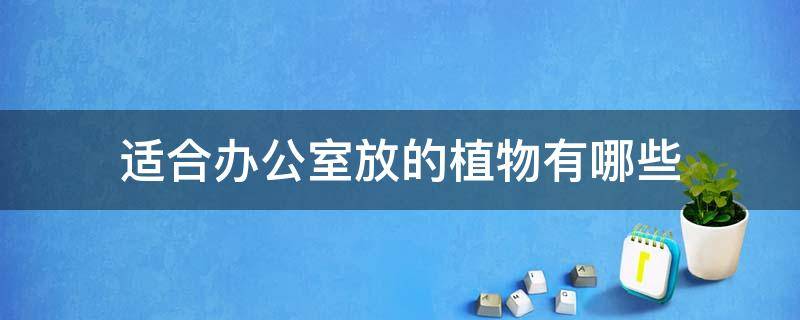 适合办公室放的植物有哪些